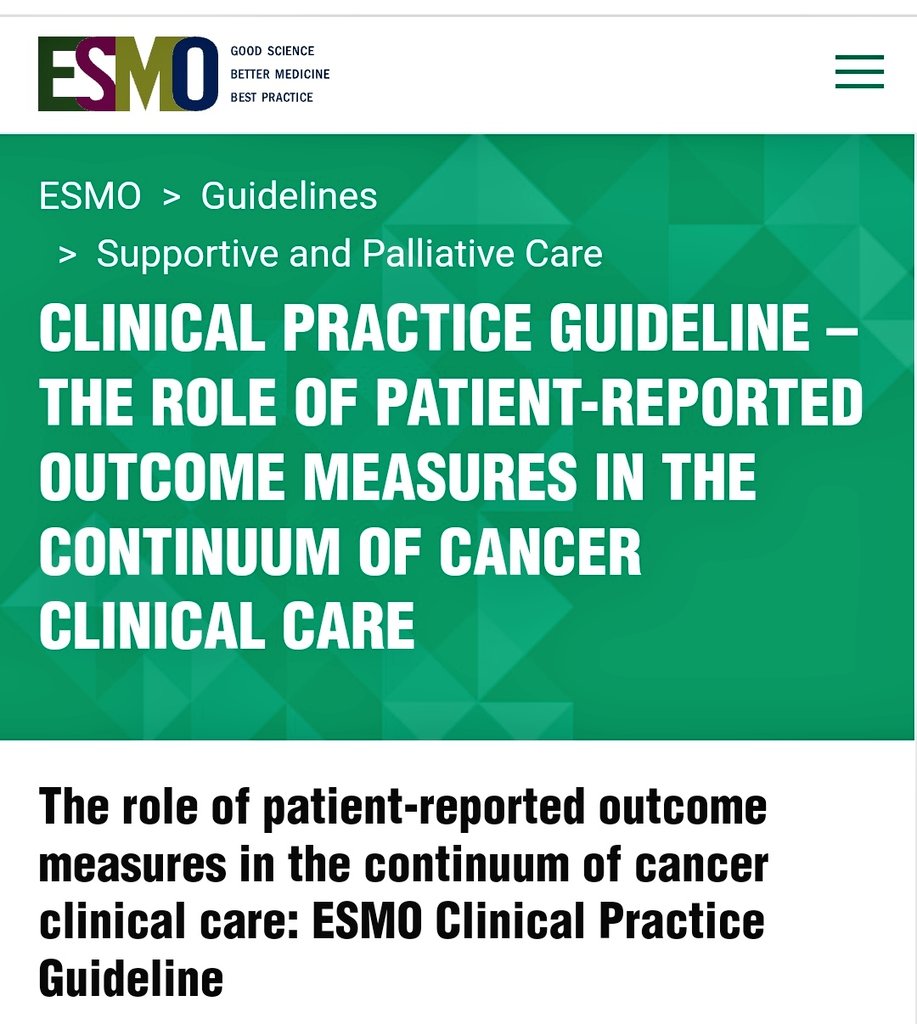 ESMO GOOD SCIENCE BETTER MEDICINE BEST PRACTICE

ESMO > Guidelines
> Supportive and Palliative Care

CLINICAL PRACTICE GUIDELINE – THE ROLE OF PATIENT-REPORTED OUTCOME MEASURES IN THE CONTINUUM OF CANCER CLINICAL CARE

The role of patient-reported outcome measures in the continuum of cancer clinical care: ESMO Clinical Practice Guideline